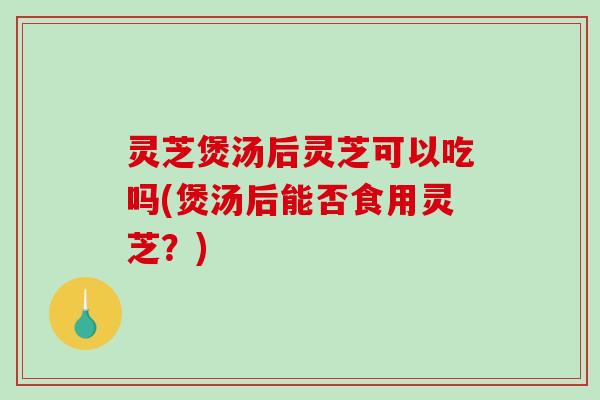 灵芝煲汤后灵芝可以吃吗(煲汤后能否食用灵芝？)